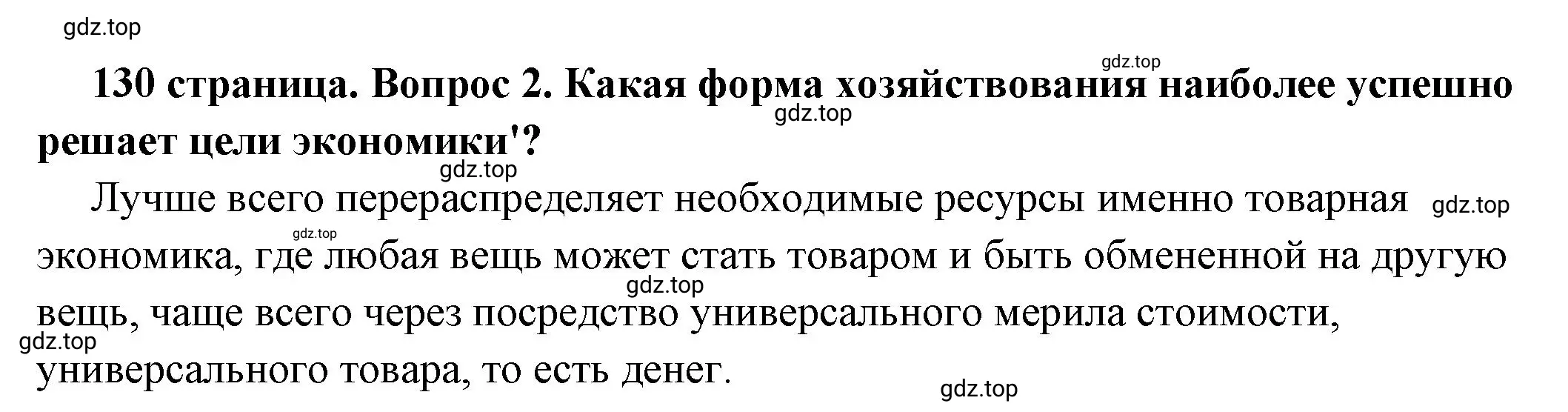 gdz.top

gdz.top

130 страница. Вопрос 2. Какая форма хозяйствования наиболее успешно решает цели экономики'?

gdz.top

gdz.top

Лучше всего перераспределяет необходимые ресурсы именно товарная экономика, где любая вещь может стать товаром и быть обмененной на другую вещь, чаще всего через посредство универсального мерила стоимости, универсального товара, то есть денег.

gdz.top

gdz.top

gdz.top

gdz.top

gdz.top